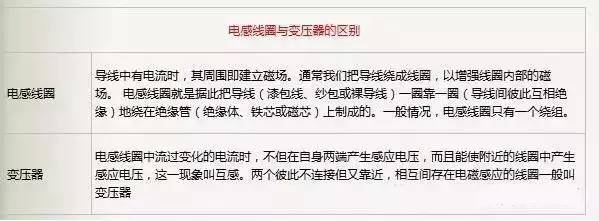 | 电感线圈与变压器的区别 | |
|---|---|
| 电感线圈 | 导线中有电流时，其周围即建立磁场。通常我们把导线绕成线圈，以增强线圈内部的磁场。 电感线圈就是据此把导线（漆包线、纱包或裸导线）一圈靠一圈（导线间彼此互相绝缘）地绕在绝缘管（绝缘体、铁芯或磁芯）上制成的。一般情况，电感线圈只有一个绕组。 |
| 变压器 | 电感线圈中流过变化的电流时，不但在自身两端产生感应电压，而且能使附近的线圈中产生感应电压，这一现象叫互感。两个彼此不连接但又靠近，相互间存在电磁感应的线圈一般叫变压器 |